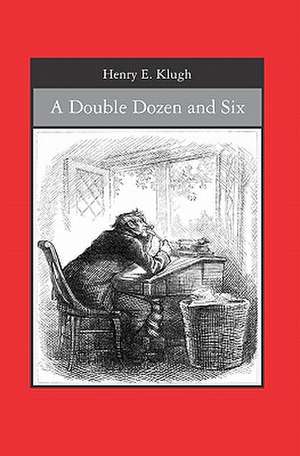 Henry E. Klugh

A Double Dozen and Six